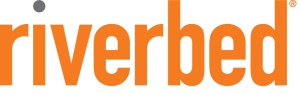 riverbed®